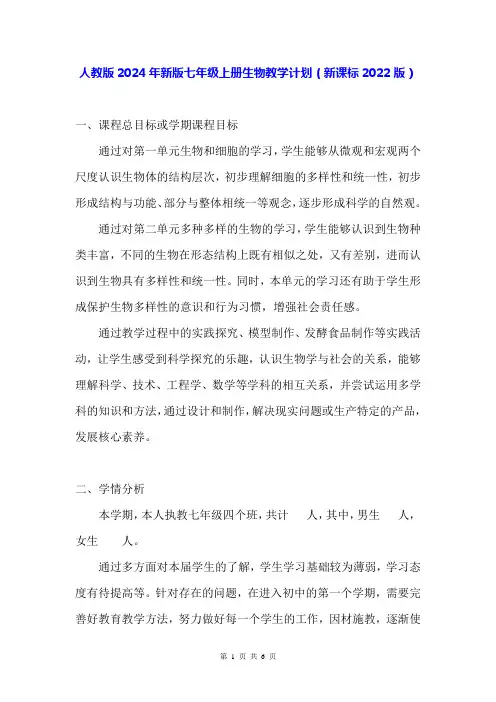 人教版 2024 年新版七年级上册生物教学计划（新课标 2022 版）

一、课程总目标或学期课程目标

通过对第一单元生物和细胞的学习，学生能够从微观和宏观两个尺度认识生物体的结构层次，初步理解细胞的多样性和统一性，初步形成结构与功能、部分与整体相统一等观念，逐步形成科学的自然观。

通过对第二单元多种多样的生物的学习，学生能够认识到生物种类丰富，不同的生物在形态结构上既有相似之处，又有差别，进而认识到生物具有多样性和统一性。同时，本单元的学习还有助于学生形成保护生物多样性的意识和行为习惯，增强社会责任感。

通过教学过程中的实践探究、模型制作、发酵食品制作等实践活动，让学生感受到科学探究的乐趣，认识生物学与社会的关系，能够理解科学、技术、工程学、数学等学科的相互关系，并尝试运用多学科的知识和方法，通过设计和制作，解决现实问题或生产特定的产品，发展核心素养。

二、学情分析

本学期，本人执教七年级四个班，共计 人，其中，男生 人，女生 人。

通过多方面对本届学生的了解，学生学习基础较为薄弱，学习态度有待提高等。针对存在的问题，在进入初中的第一个学期，需要完善好教育教学方法，努力做好每一个学生的工作，因材施教，逐渐使

第 1 页 共 6 页